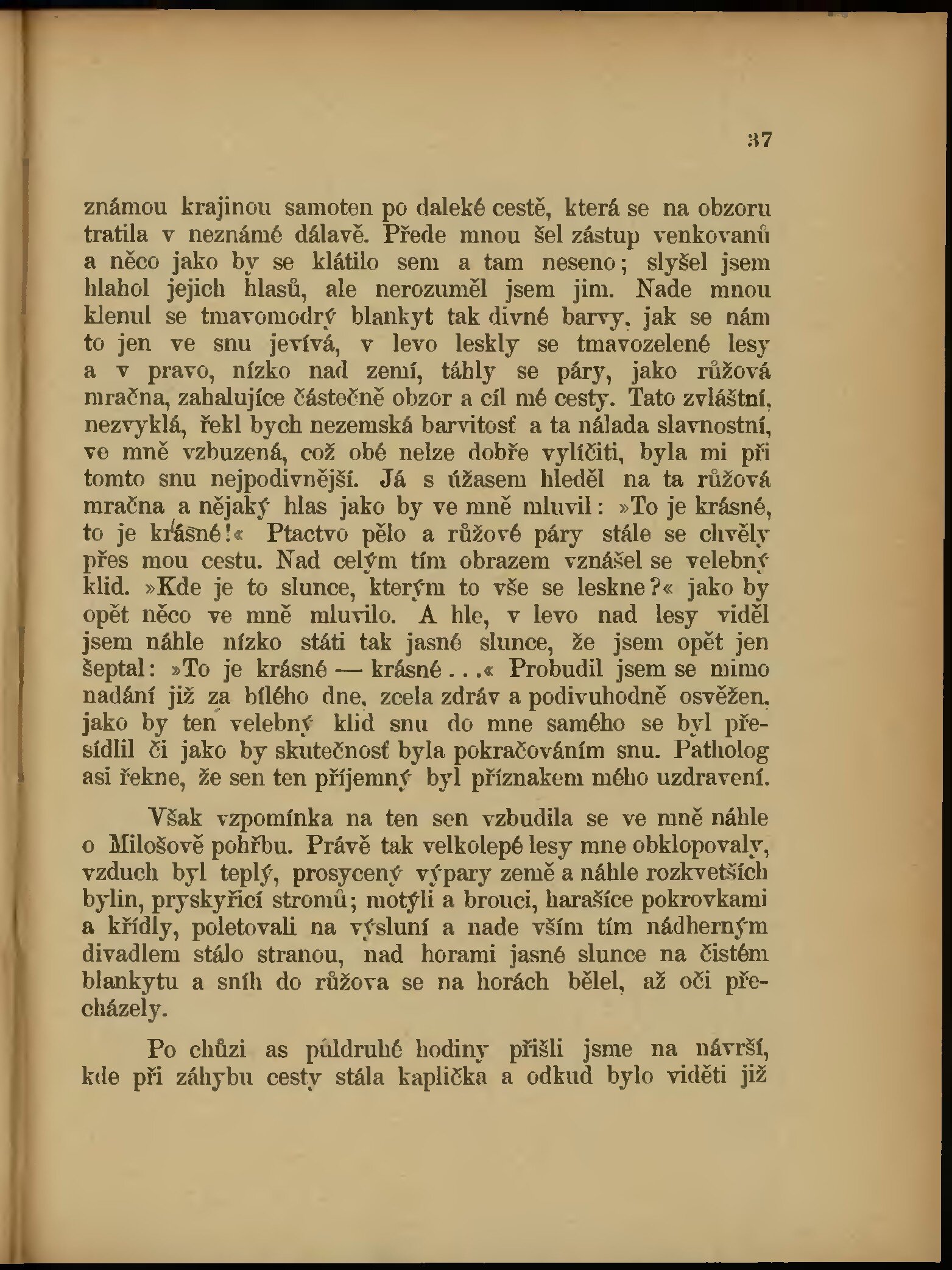 37

známou krajinou samoten po daleké cestě, která se na obzoru tratila v neznámé dálavě. Přede mnou šel zástup venkovanů a něco jako by se klátilo sem a tam neseno; slyšel jsem hlahol jejich hlasů, ale nerozuměl jsem jim. Nade mnou klenul se tmavomodrý blankyt tak divné barvy, jak se nám to jen ve snu jevívá, v levo leskly se tmavozelené lesy a v pravo, nízko nad zemí, táhly se páry, jako růžová mračna, zahalujíce částečně obzor a cíl mé cesty. Tato zvláštní, nezvyklá, řekl bych nezemská barvitosť a ta nálada slavnostní, ve mně vzbuzená, což obé nelze dobře vylíčiti, byla mi při tomto snu nejpodivnější. Já s úžasem hleděl na ta růžová mračna a nějaký hlas jako by ve mně mluvil: »To je krásné, to je krásné!« Ptactvo pělo a růžové páry stále se chvěly přes mou cestu. Nad celým tím obrazem vznášel se velebný klid. »Kde je to slunce, kterým to vše se leskne?« jako by opět něco ve mně mluvilo. A hle, v levo nad lesy viděl jsem náhle nízko státi tak jasné slunce, že jsem opět jen šeptal: »To je krásné — krásné...« Probudil jsem se mimo nadání již za bílého dne, zcela zdráv a podivuhodně osvěžen, jako by ten velebný klid snu do mne samého se byl přesídlil či jako by skutečnosť byla pokračováním snu. Patholog asi řekne, že sen ten příjemný byl příznakem mého uzdravení.

Však vzpomínka na ten sen vzbudila se ve mně náhle o Milošově pohřbu. Právě tak velkolepé lesy mne obklopovaly, vzduch byl teplý, prosycený výpary země a náhle rozkvetších bylin, pryskyřicí stromů; motýli a brouci, harašíce pokrovkami a křídly, poletovali na výsluní a nade vším tím nádherným divadlem stálo stranou, nad horami jasné slunce na čistém blankytu a sníh do růžova se na horách bělel, až oči přecházely.

Po chůzi as půldruhé hodiny přišli jsme na návrší, kde při záhybu cesty stála kaplička a odkud bylo viděti již